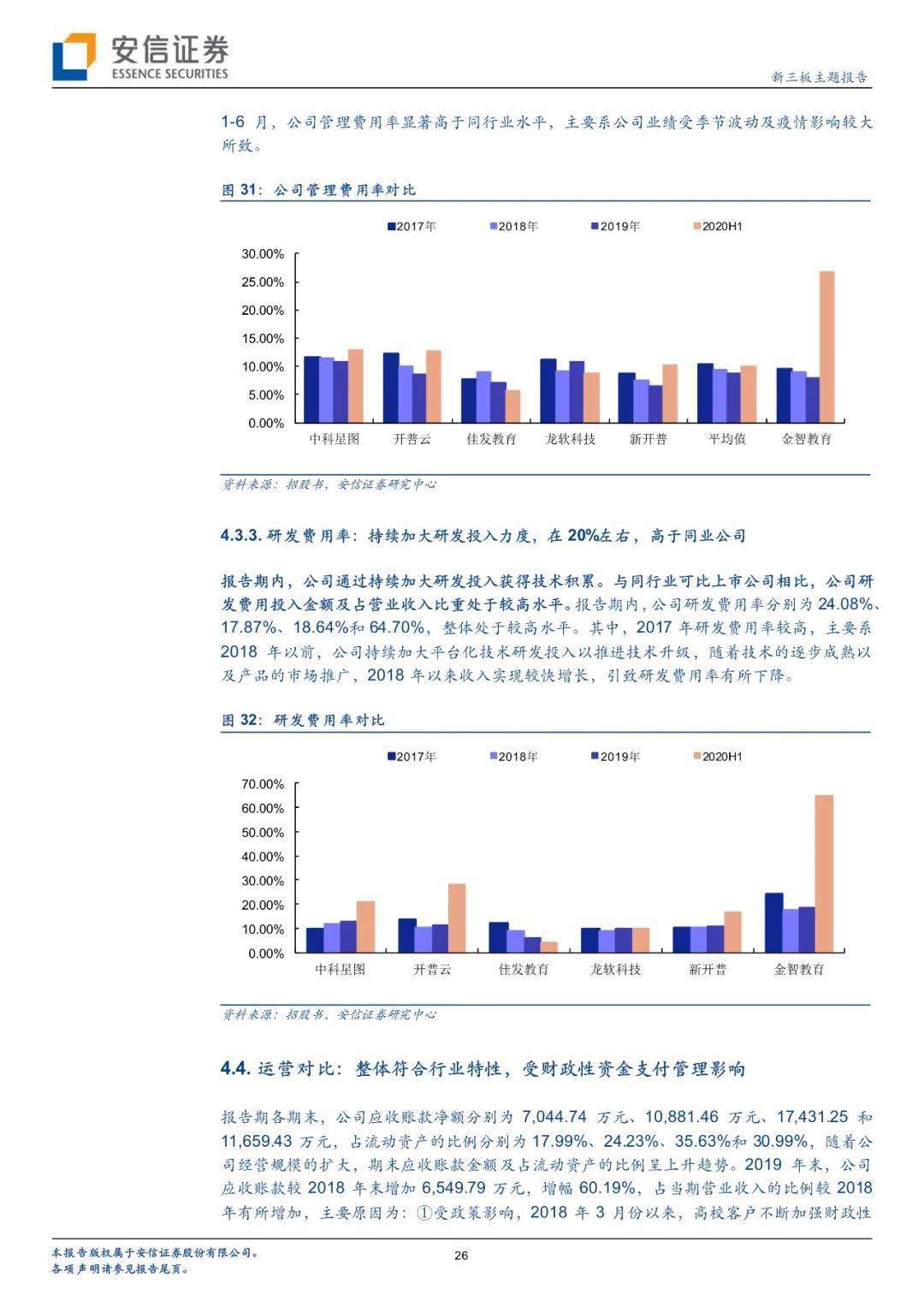 安信证券
ESSENCE SECURITIES

新三板主题报告

1-6 月，公司管理费用率显著高于同行业水平，主要系公司业绩受季节波动及疫情影响较大所致。

图 31：公司管理费用率对比

2017年 2018年 2019年 2020H1

30.00%
25.00%
20.00%
15.00%
10.00%
5.00%
0.00%

中科星图 开普云 佳发教育 龙软科技 新开普 平均值 金智教育

资料来源：招股书，安信证券研究中心

4.3.3. 研发费用率：持续加大研发投入力度，在 20%左右，高于同业公司

报告期内，公司通过持续加大研发投入获得技术积累。与同行业可比上市公司相比，公司研发费用投入金额及占营业收入比重处于较高水平。报告期内，公司研发费用率分别为 24.08%、17.87%、18.64%和 64.70%，整体处于较高水平。其中，2017 年研发费用率较高，主要系 2018 年以前，公司持续加大平台化技术研发投入以推进技术升级，随着技术的逐步成熟以及产品的市场推广，2018 年以来收入实现较快增长，引致研发费用率有所下降。

图 32：研发费用率对比

2017年 2018年 2019年 2020H1

70.00%
60.00%
50.00%
40.00%
30.00%
20.00%
10.00%
0.00%

中科星图 开普云 佳发教育 龙软科技 新开普 金智教育

资料来源：招股书，安信证券研究中心

4.4. 运营对比：整体符合行业特性，受财政性资金支付管理影响

报告期各期末，公司应收账款净额分别为 7,044.74 万元、10,881.46 万元、17,431.25 和 11,659.43 万元，占流动资产的比例分别为 17.99%、24.23%、35.63%和 30.99%，随着公司经营规模的扩大，期末应收账款金额及占流动资产的比例呈上升趋势。2019 年末，公司应收账款较 2018 年末增加 6,549.79 万元，增幅 60.19%，占当期营业收入的比例较 2018 年有所增加，主要原因为：①受政策影响，2018 年 3 月份以来，高校客户不断加强财政性

本报告版权属于安信证券股份有限公司。
各项声明请参见报告尾页。

26